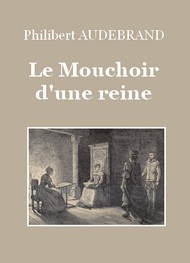 Philibert AUDEBRAND

Le Mouchoir d'une reine